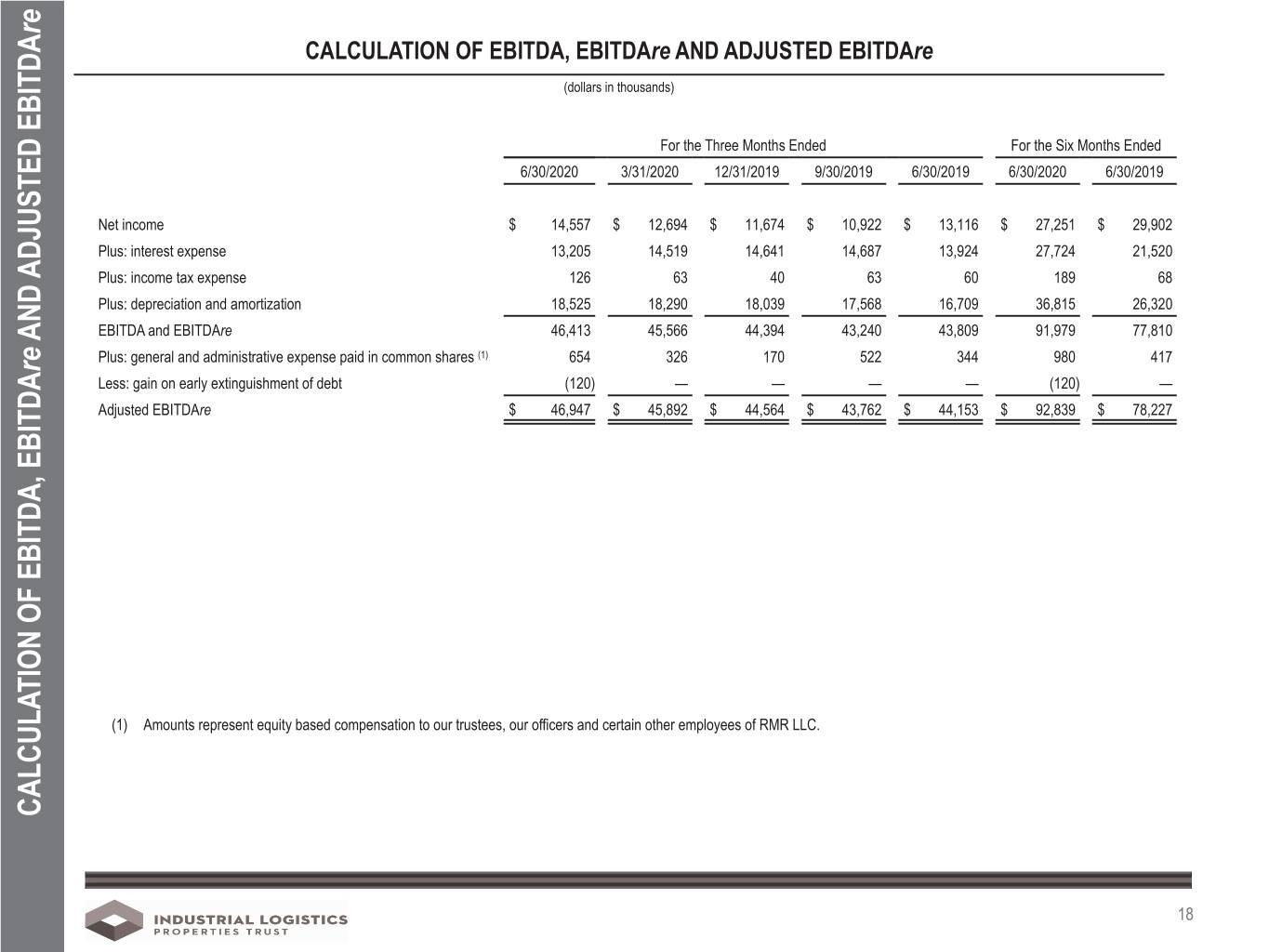 CALCULATION OF EBITDA, EBITDAre AND ADJUSTED EBITDAre

CALCULATION OF EBITDA, EBITDAre AND ADJUSTED EBITDAre

(dollars in thousands)

| | For the Three Months Ended | | | | | For the Six Months Ended | |
|---|---|---|---|---|---|---|---|
| | 6/30/2020 | 3/31/2020 | 12/31/2019 | 9/30/2019 | 6/30/2019 | 6/30/2020 | 6/30/2019 |
| Net income | $ 14,557 | $ 12,694 | $ 11,674 | $ 10,922 | $ 13,116 | $ 27,251 | $ 29,902 |
| Plus: interest expense | 13,205 | 14,519 | 14,641 | 14,687 | 13,924 | 27,724 | 21,520 |
| Plus: income tax expense | 126 | 63 | 40 | 63 | 60 | 189 | 68 |
| Plus: depreciation and amortization | 18,525 | 18,290 | 18,039 | 17,568 | 16,709 | 36,815 | 26,320 |
| EBITDA and EBITDAre | 46,413 | 45,566 | 44,394 | 43,240 | 43,809 | 91,979 | 77,810 |
| Plus: general and administrative expense paid in common shares (1) | 654 | 326 | 170 | 522 | 344 | 980 | 417 |
| Less: gain on early extinguishment of debt | (120) | — | — | — | — | (120) | — |
| Adjusted EBITDAre | $ 46,947 | $ 45,892 | $ 44,564 | $ 43,762 | $ 44,153 | $ 92,839 | $ 78,227 |

(1) Amounts represent equity based compensation to our trustees, our officers and certain other employees of RMR LLC.

INDUSTRIAL LOGISTICS PROPERTIES TRUST

18